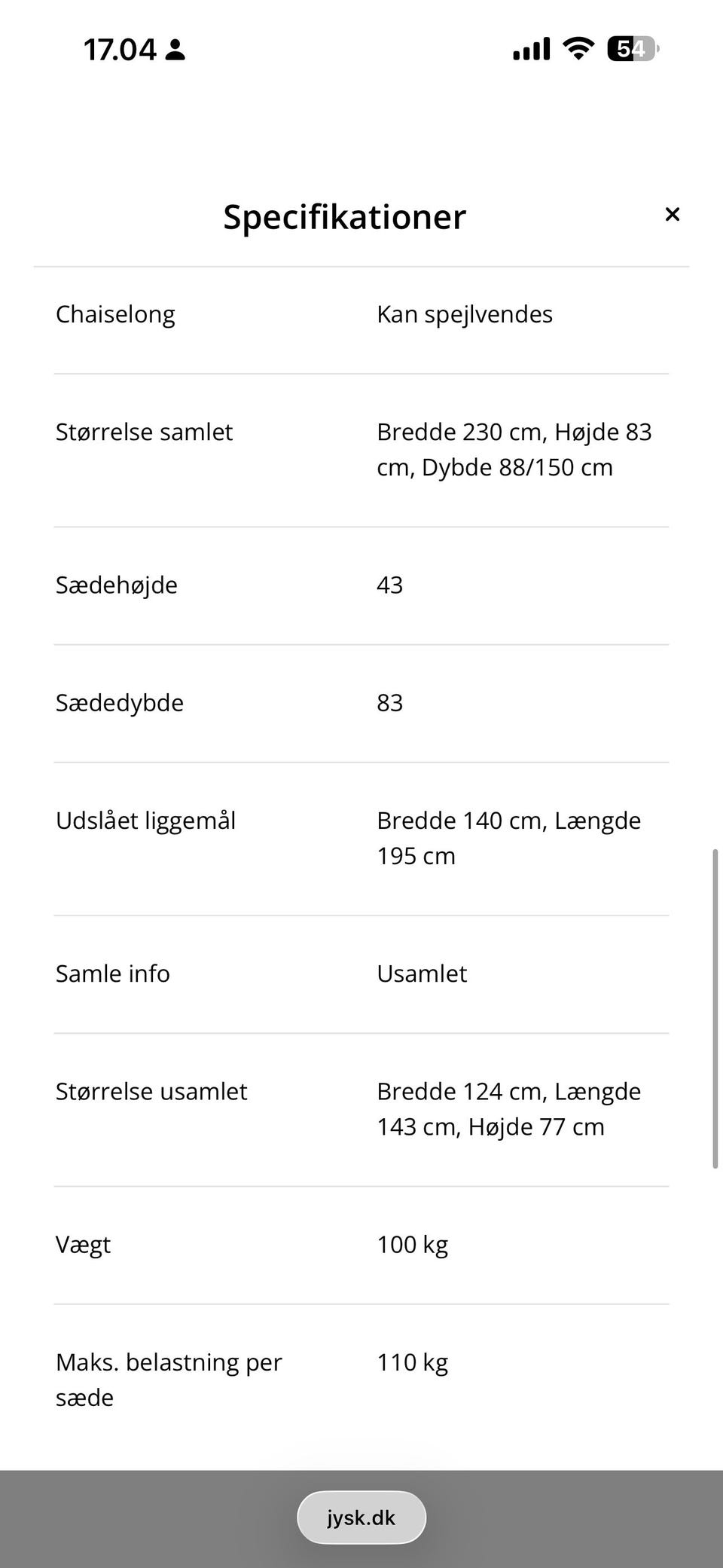 17.04

54

Specifikationer

×

| | |
|---|---|
| Chaiselong | Kan spejlvendes |
| Størrelse samlet | Bredde 230 cm, Højde 83 cm, Dybde 88/150 cm |
| Sædehøjde | 43 |
| Sædedybde | 83 |
| Udslået liggemål | Bredde 140 cm, Længde 195 cm |
| Samle info | Usamlet |
| Størrelse usamlet | Bredde 124 cm, Længde 143 cm, Højde 77 cm |
| Vægt | 100 kg |
| Maks. belastning per sæde | 110 kg |

jysk.dk